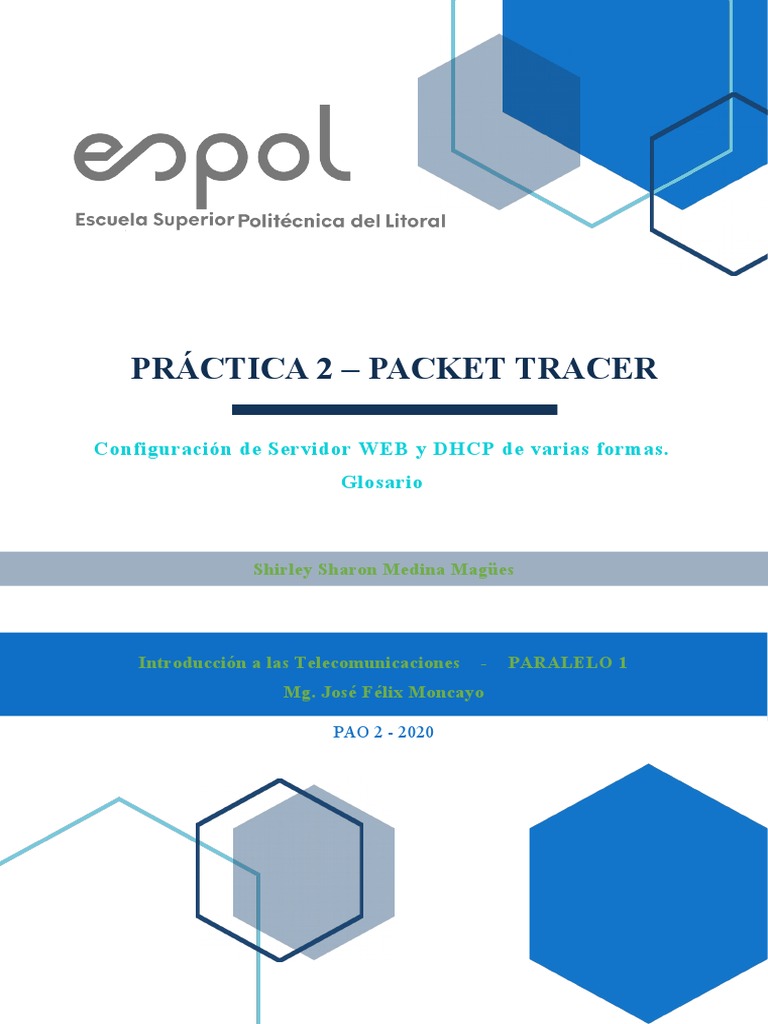 espol
Escuela Superior Politécnica del Litoral

PRÁCTICA 2 – PACKET TRACER

Configuración de Servidor WEB y DHCP de varias formas.
Glosario

Shirley Sharon Medina Magües

Introducción a las Telecomunicaciones - PARALELO 1
Mg. José Félix Moncayo

PAO 2 - 2020